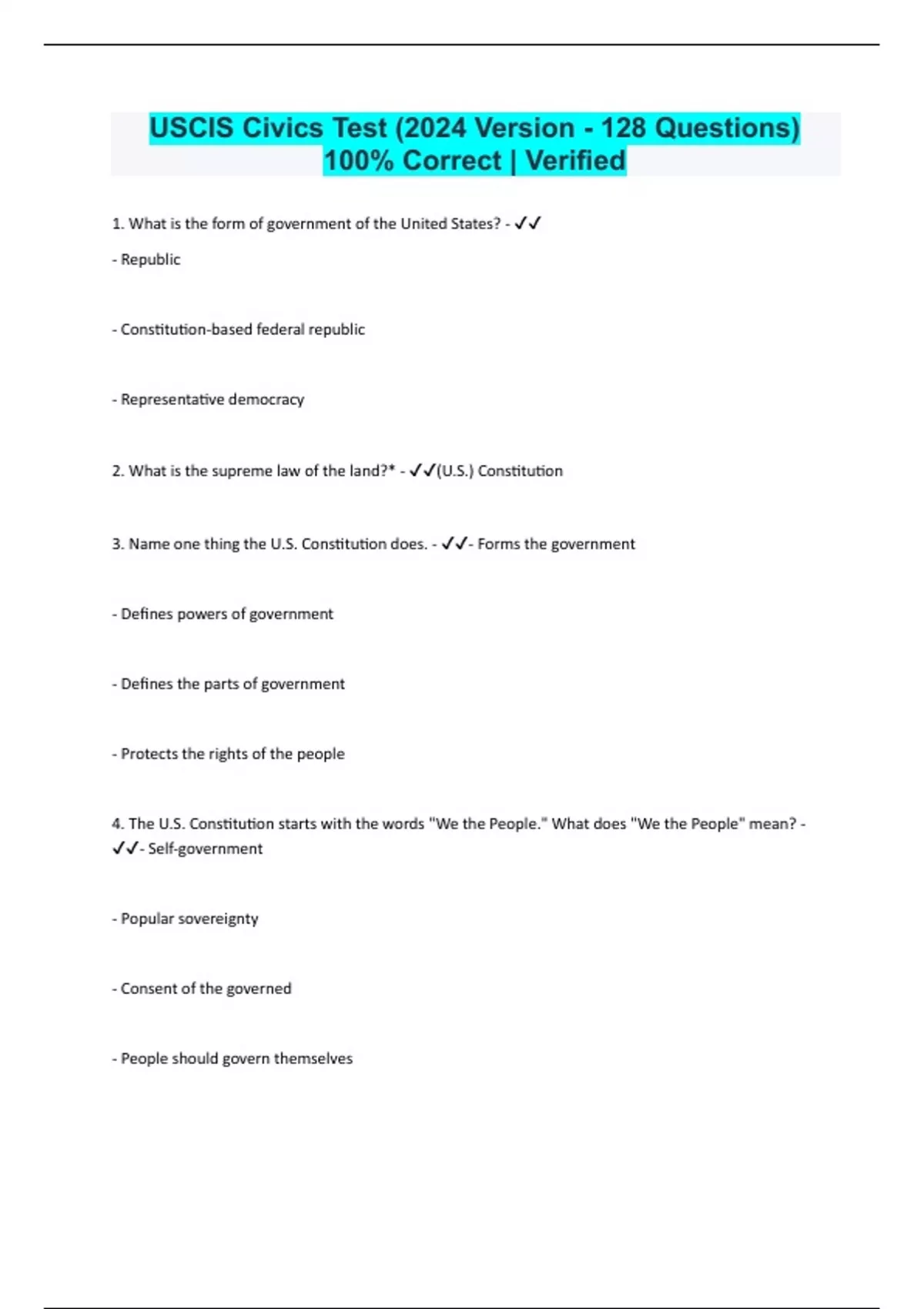 USCIS Civics Test (2024 Version - 128 Questions) 100% Correct | Verified

1. What is the form of government of the United States? - ✓✓

- Republic

- Constitution-based federal republic

- Representative democracy

2. What is the supreme law of the land?* - ✓✓(U.S.) Constitution

3. Name one thing the U.S. Constitution does. - ✓✓- Forms the government

- Defines powers of government

- Defines the parts of government

- Protects the rights of the people

4. The U.S. Constitution starts with the words "We the People." What does "We the People" mean? - ✓✓- Self-government

- Popular sovereignty

- Consent of the governed

- People should govern themselves